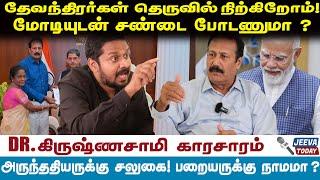 தேவந்திரர்கள் தெருவில் நிற்கிறோம்!
மோடியுடன் சண்டை போடணுமா ?

DR.கிருஷ்ணசாமி காரசாரம்

JEEVA TODAY

அருந்ததியருக்கு சலுகை! பறையருக்கு நாமமா ?